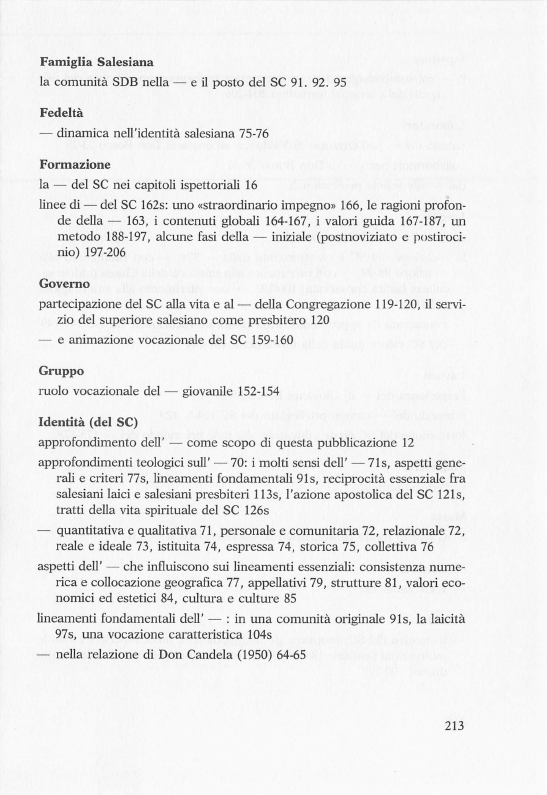 **Famiglia Salesiana**
la comunità SDB nella — e il posto del SC 91. 92. 95

**Fedeltà**
— dinamica nell'identità salesiana 75-76

**Formazione**
la — del SC nei capitoli ispettoriali 16
linee di — del SC 162s: uno «straordinario impegno» 166, le ragioni profonde della — 163, i contenuti globali 164-167, i valori guida 167-187, un metodo 188-197, alcune fasi della — iniziale (postnoviziato e postirocinio) 197-206

**Governo**
partecipazione del SC alla vita e al — della Congregazione 119-120, il servizio del superiore salesiano come presbitero 120
— e animazione vocazionale del SC 159-160

**Gruppo**
ruolo vocazionale del — giovanile 152-154

**Identità (del SC)**
approfondimento dell' — come scopo di questa pubblicazione 12
approfondimenti teologici sull' — 70: i molti sensi dell' — 71s, aspetti generali e criteri 77s, lineamenti fondamentali 91s, reciprocità essenziale fra salesiani laici e salesiani presbiteri 113s, l'azione apostolica del SC 121s, tratti della vita spirituale del SC 126s
— quantitativa e qualitativa 71, personale e comunitaria 72, relazionale 72, reale e ideale 73, istituita 74, espressa 74, storica 75, collettiva 76
aspetti dell' — che influiscono sui lineamenti essenziali: consistenza numerica e collocazione geografica 77, appellativi 79, strutture 81, valori economici ed estetici 84, cultura e culture 85
lineamenti fondamentali dell' — : in una comunità originale 91s, la laicità 97s, una vocazione caratteristica 104s
— nella relazione di Don Candela (1950) 64-65

213